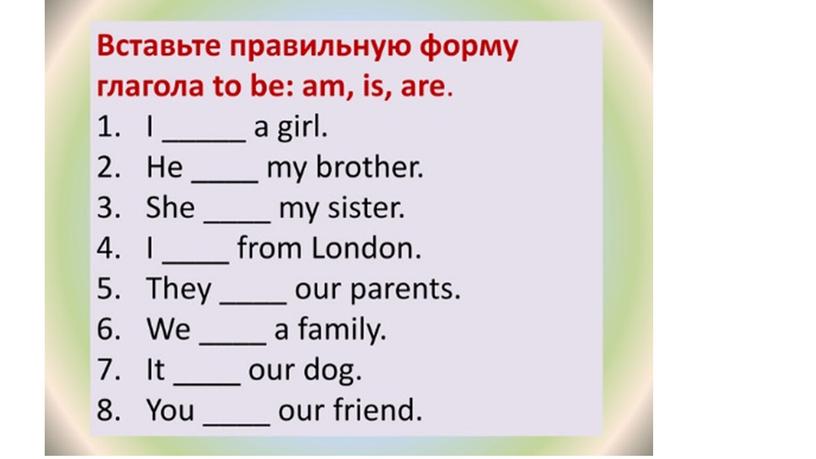 Вставьте правильную форму глагола to be: am, is, are.

1. I _____ a girl.
2. He ____ my brother.
3. She ____ my sister.
4. I ____ from London.
5. They ____ our parents.
6. We ____ a family.
7. It ____ our dog.
8. You ____ our friend.